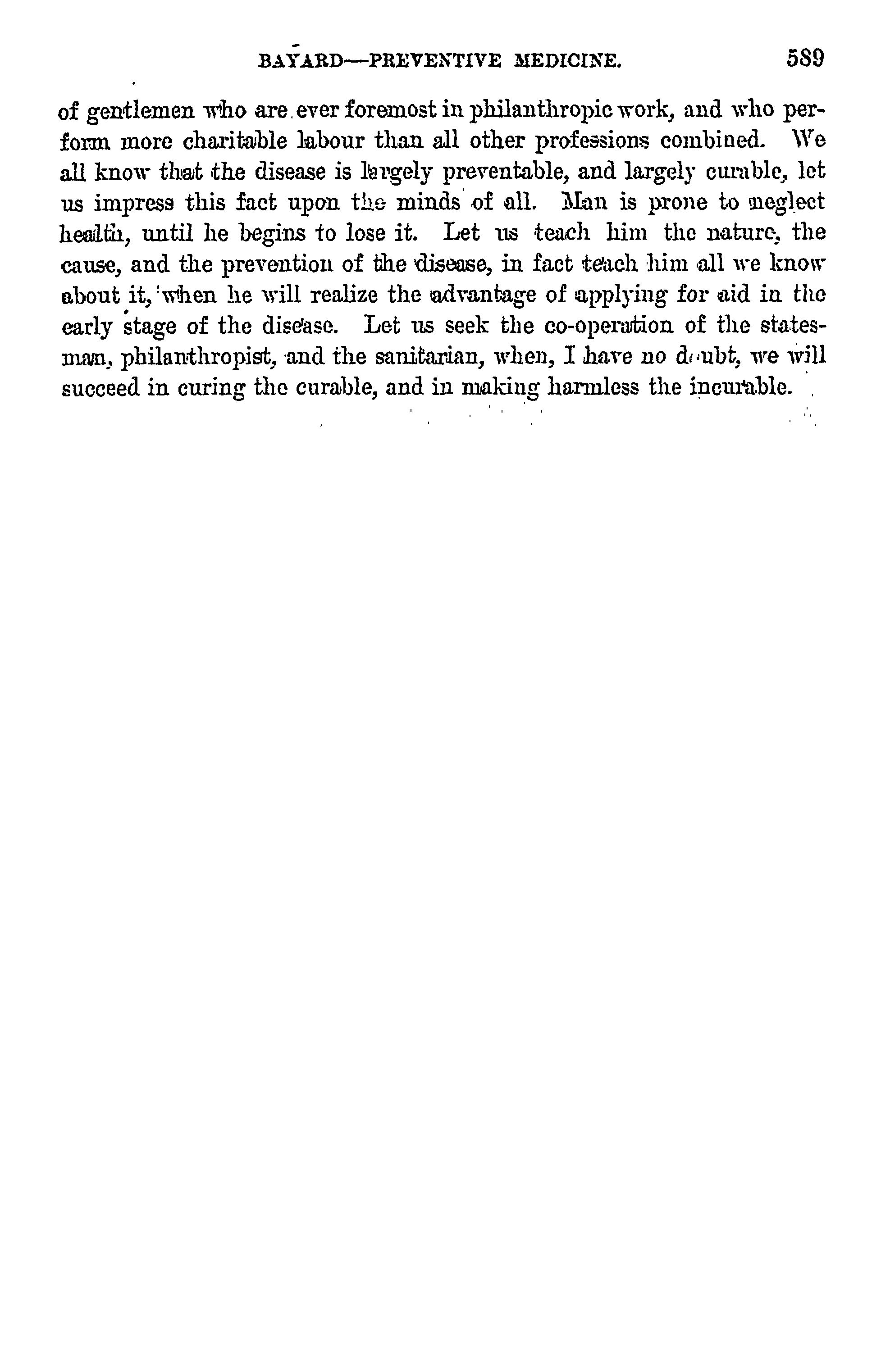 BAYARD—PREVENTIVE MEDICINE. 589

of gentlemen who are ever foremost in philanthropic work, and who perform more charitable labour than all other professions combined. We all know that the disease is largely preventable, and largely curable, let us impress this fact upon the minds of all. Man is prone to neglect health, until he begins to lose it. Let us teach him the nature, the cause, and the prevention of the disease, in fact teach him all we know about it, when he will realize the advantage of applying for aid in the early stage of the disease. Let us seek the co-operation of the statesman, philanthropist, and the sanitarian, when, I have no doubt, we will succeed in curing the curable, and in making harmless the incurable.